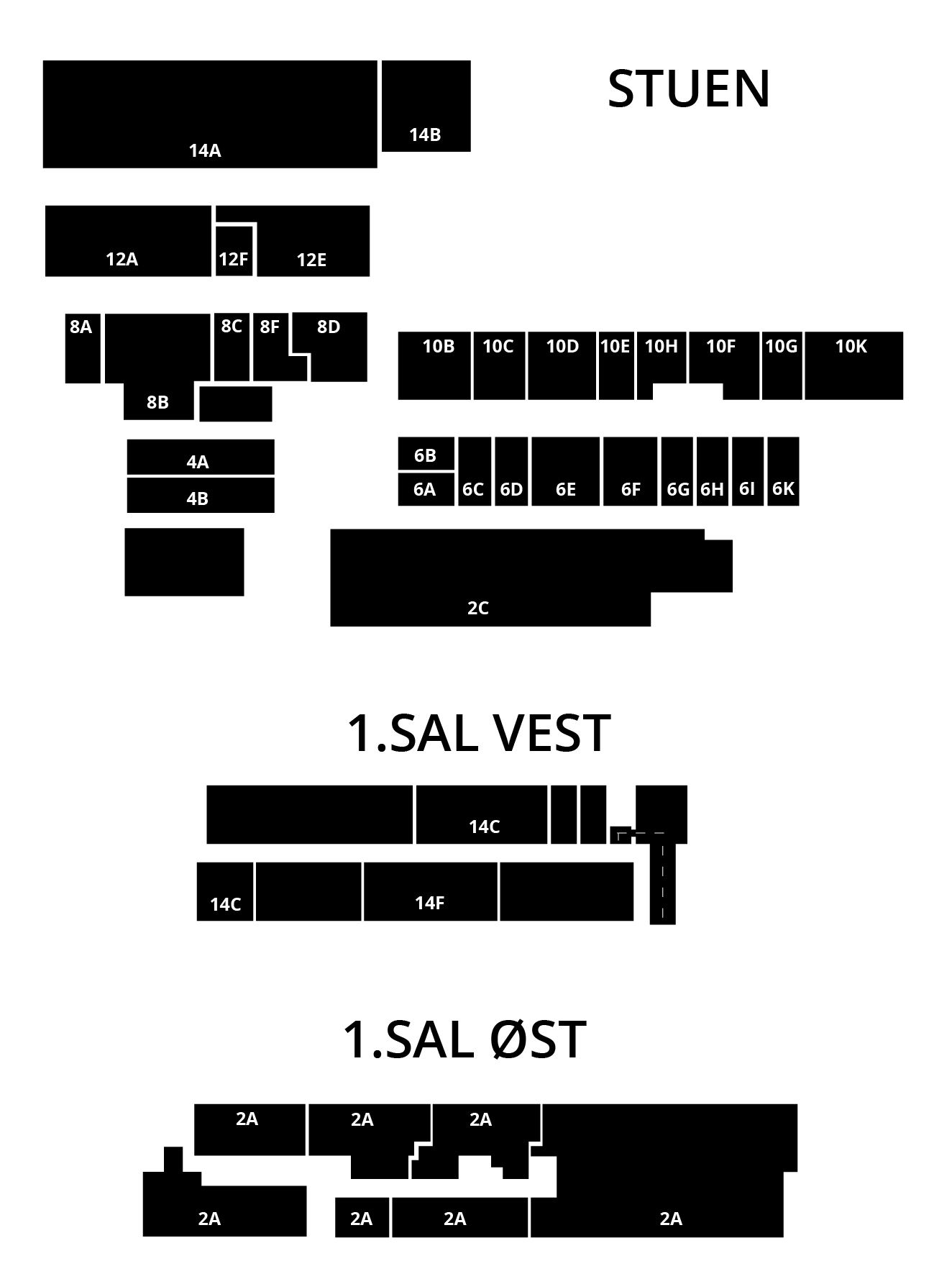 STUEN

14A 14B

12A 12F 12E

8A 8C 8F 8D
8B

10B 10C 10D 10E 10H 10F 10G 10K

4A
4B

6B
6A 6C 6D 6E 6F 6G 6H 6I 6K

2C

1.SAL VEST

14C

14C 14F

1.SAL ØST

2A 2A 2A

2A 2A 2A 2A